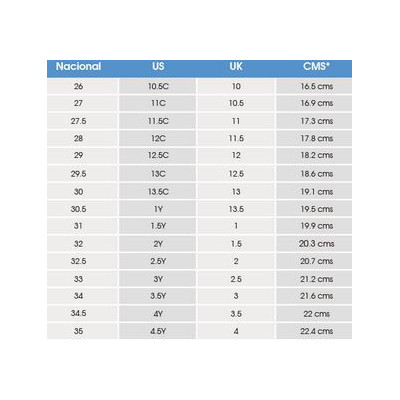 | Nacional | US | UK | CMS* |
|---|---|---|---|
| 26 | 10.5C | 10 | 16.5 cms |
| 27 | 11C | 10.5 | 16.9 cms |
| 27.5 | 11.5C | 11 | 17.3 cms |
| 28 | 12C | 11.5 | 17.8 cms |
| 29 | 12.5C | 12 | 18.2 cms |
| 29.5 | 13C | 12.5 | 18.6 cms |
| 30 | 13.5C | 13 | 19.1 cms |
| 30.5 | 1Y | 13.5 | 19.5 cms |
| 31 | 1.5Y | 1 | 19.9 cms |
| 32 | 2Y | 1.5 | 20.3 cms |
| 32.5 | 2.5Y | 2 | 20.7 cms |
| 33 | 3Y | 2.5 | 21.2 cms |
| 34 | 3.5Y | 3 | 21.6 cms |
| 34.5 | 4Y | 3.5 | 22 cms |
| 35 | 4.5Y | 4 | 22.4 cms |